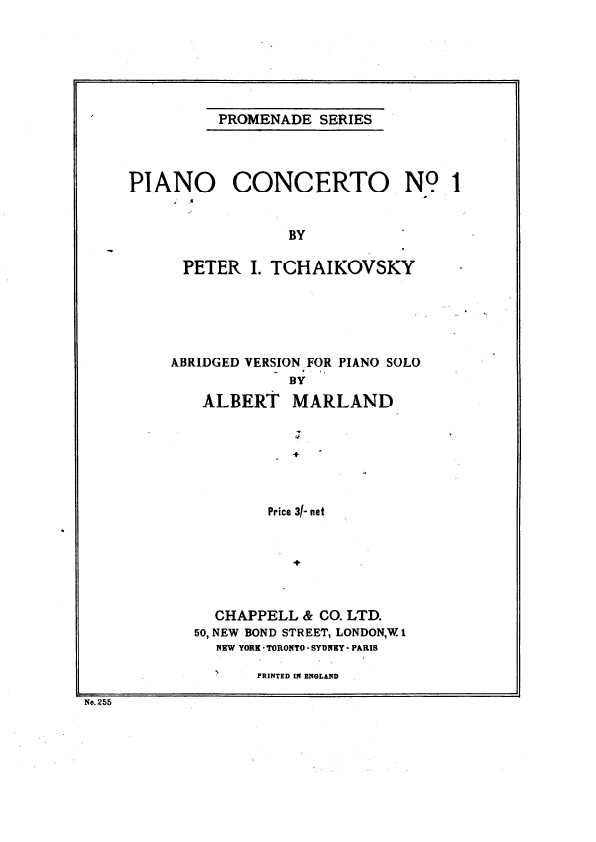 PROMENADE SERIES

PIANO CONCERTO Nº 1

BY

PETER I. TCHAIKOVSKY

ABRIDGED VERSION FOR PIANO SOLO
BY
ALBERT MARLAND

Price 3/- net

CHAPPELL & CO. LTD.
50, NEW BOND STREET, LONDON, W. 1
NEW YORK · TORONTO · SYDNEY · PARIS

PRINTED IN ENGLAND

No. 255